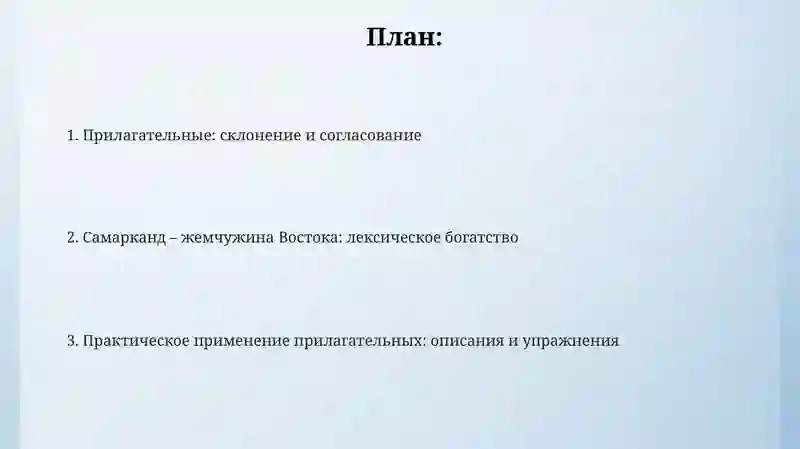 План:

1. Прилагательные: склонение и согласование

2. Самарканд – жемчужина Востока: лексическое богатство

3. Практическое применение прилагательных: описания и упражнения